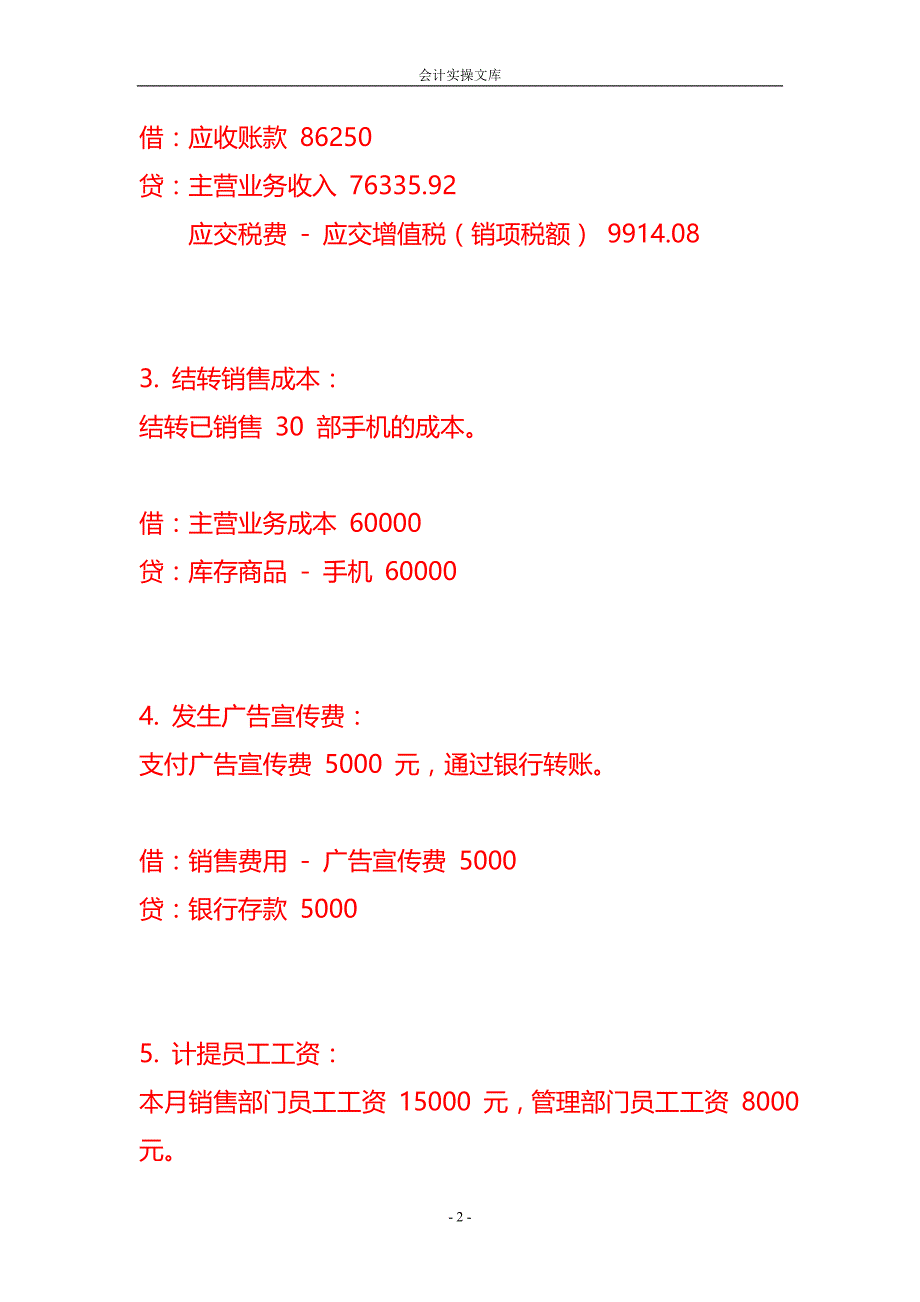 会计实操文库

借：应收账款 86250
贷：主营业务收入 76335.92
应交税费 - 应交增值税（销项税额） 9914.08

3. 结转销售成本：
结转已销售 30 部手机的成本。

借：主营业务成本 60000
贷：库存商品 - 手机 60000

4. 发生广告宣传费：
支付广告宣传费 5000 元，通过银行转账。

借：销售费用 - 广告宣传费 5000
贷：银行存款 5000

5. 计提员工工资：
本月销售部门员工工资 15000 元，管理部门员工工资 8000 元。

- 2 -